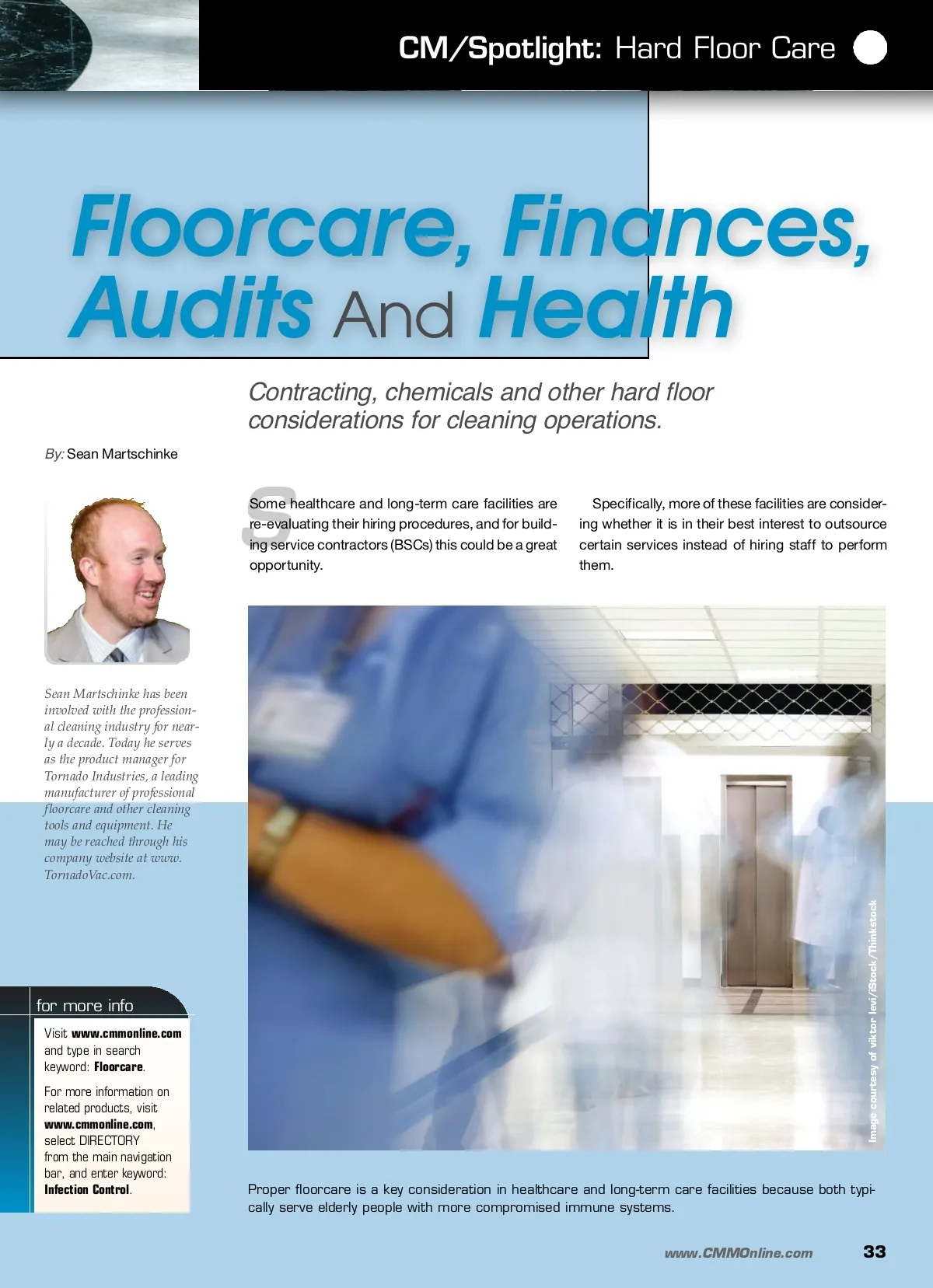 CM/Spotlight: Hard Floor Care

Floorcare, Finances, Audits And Health

Contracting, chemicals and other hard floor considerations for cleaning operations.

By: Sean Martschinke

Sean Martschinke has been involved with the professional cleaning industry for nearly a decade. Today he serves as the product manager for Tornado Industries, a leading manufacturer of professional floorcare and other cleaning tools and equipment. He may be reached through his company website at www.TornadoVac.com.

for more info

Visit www.cmmonline.com and type in search keyword: Floorcare.

For more information on related products, visit www.cmmonline.com, select DIRECTORY from the main navigation bar, and enter keyword: Infection Control.

Some healthcare and long-term care facilities are re-evaluating their hiring procedures, and for building service contractors (BSCs) this could be a great opportunity.

Specifically, more of these facilities are considering whether it is in their best interest to outsource certain services instead of hiring staff to perform them.

Image courtesy of viktor levi/iStock/Thinkstock

Proper floorcare is a key consideration in healthcare and long-term care facilities because both typically serve elderly people with more compromised immune systems.

www.CMMOnline.com 33